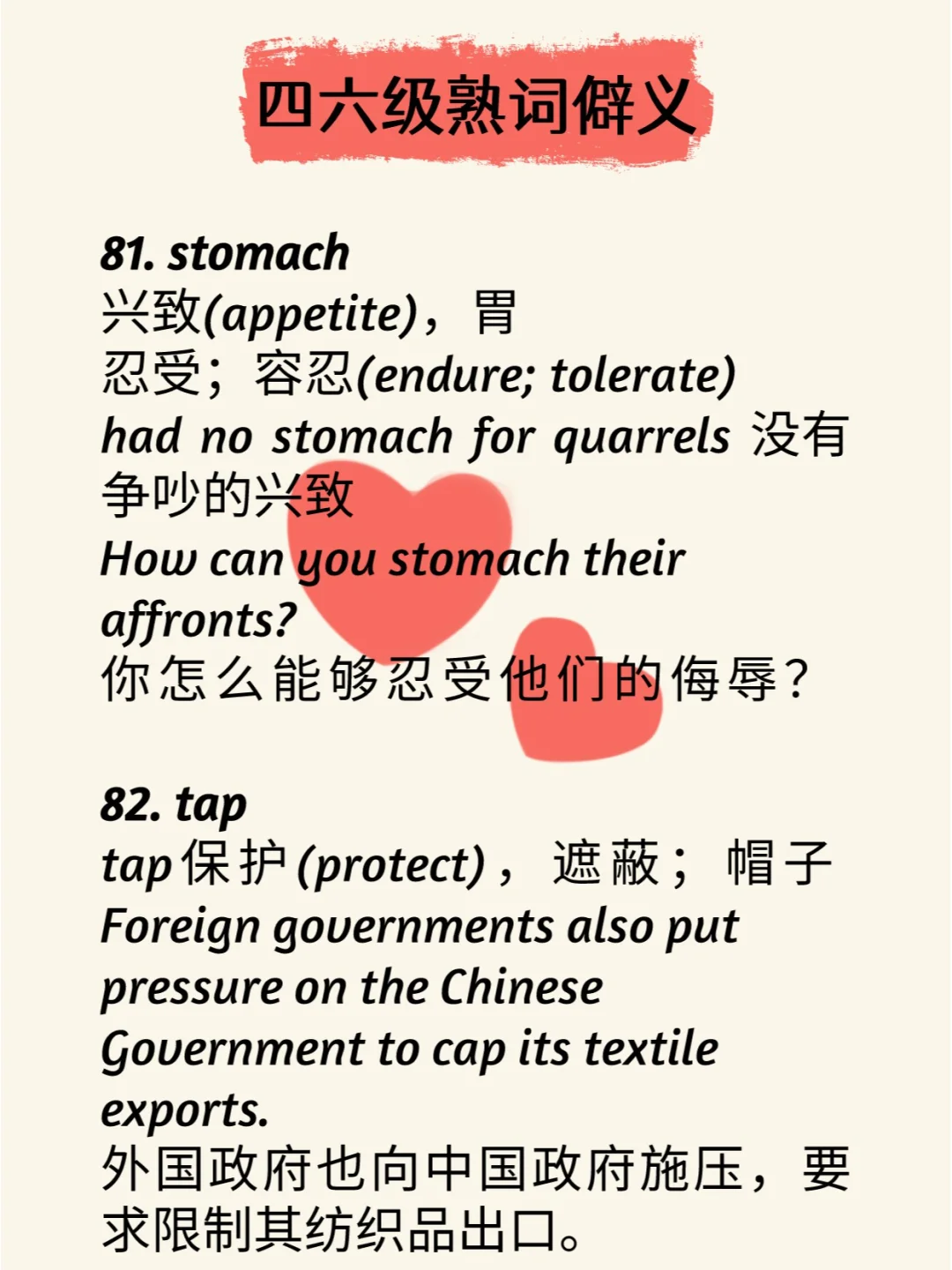 四六级熟词僻义

81. stomach
兴致(appetite)，胃
忍受；容忍(endure; tolerate)
had no stomach for quarrels 没有争吵的兴致
How can you stomach their affronts?
你怎么能够忍受他们的侮辱？

82. tap
tap保护(protect)，遮蔽；帽子
Foreign governments also put pressure on the Chinese Government to cap its textile exports.
外国政府也向中国政府施压，要求限制其纺织品出口。